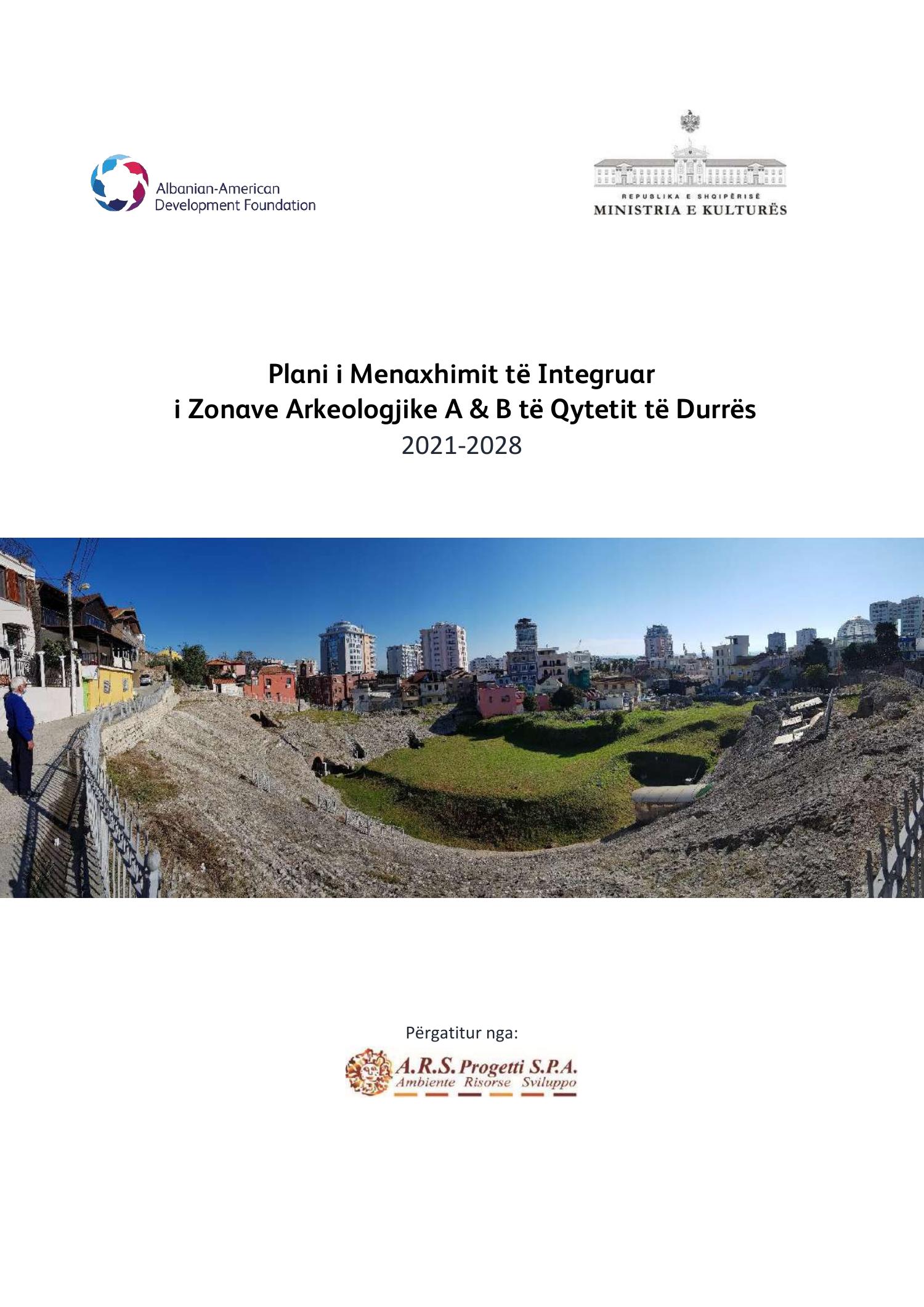 Albanian-American Development Foundation

REPUBLIKA E SHQIPËRISË
MINISTRIA E KULTURËS

Plani i Menaxhimit të Integruar i Zonave Arkeologjike A & B të Qytetit të Durrës
2021-2028

Përgatitur nga:

A.R.S. Progetti S.P.A.
Ambiente Risorse Sviluppo